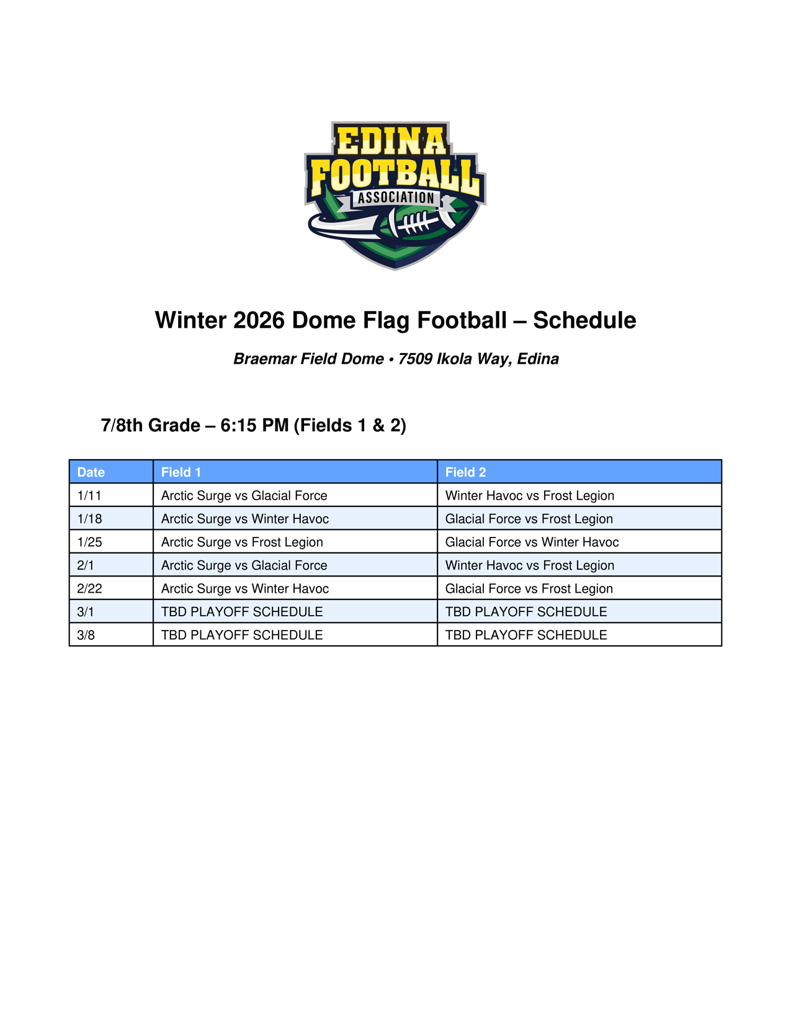 EDINA
FOOTBALL
ASSOCIATION

Winter 2026 Dome Flag Football – Schedule

Braemar Field Dome • 7509 Ikola Way, Edina

7/8th Grade – 6:15 PM (Fields 1 & 2)

| Date | Field 1 | Field 2 |
|---|---|---|
| 1/11 | Arctic Surge vs Glacial Force | Winter Havoc vs Frost Legion |
| 1/18 | Arctic Surge vs Winter Havoc | Glacial Force vs Frost Legion |
| 1/25 | Arctic Surge vs Frost Legion | Glacial Force vs Winter Havoc |
| 2/1 | Arctic Surge vs Glacial Force | Winter Havoc vs Frost Legion |
| 2/22 | Arctic Surge vs Winter Havoc | Glacial Force vs Frost Legion |
| 3/1 | TBD PLAYOFF SCHEDULE | TBD PLAYOFF SCHEDULE |
| 3/8 | TBD PLAYOFF SCHEDULE | TBD PLAYOFF SCHEDULE |